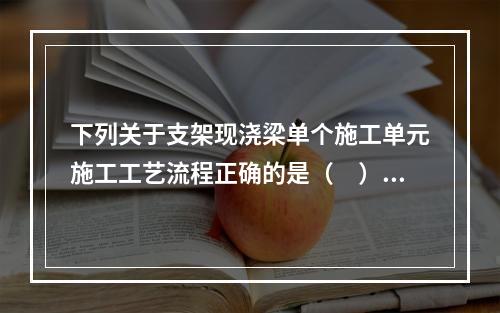 下列关于支架现浇梁单个施工单元施工工艺流程正确的是（　）...